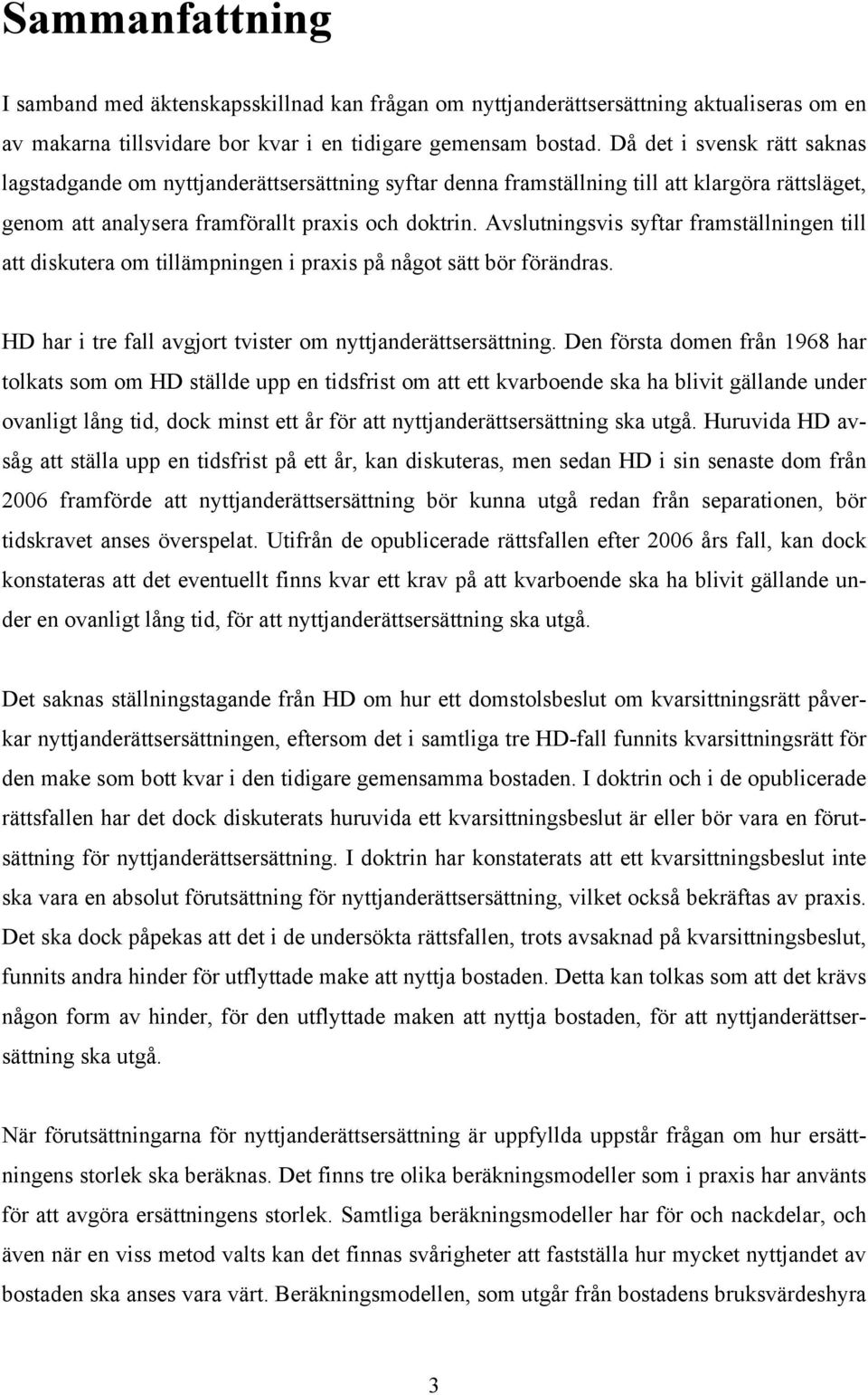 Sammanfattning

I samband med äktenskapsskillnad kan frågan om nyttjanderättsersättning aktualiseras om en av makarna tillsvidare bor kvar i en tidigare gemensam bostad. Då det i svensk rätt saknas lagstadgande om nyttjanderättsersättning syftar denna framställning till att klargöra rättsläget, genom att analysera framförallt praxis och doktrin. Avslutningsvis syftar framställningen till att diskutera om tillämpningen i praxis på något sätt bör förändras.

HD har i tre fall avgjort tvister om nyttjanderättsersättning. Den första domen från 1968 har tolkats som om HD ställde upp en tidsfrist om att ett kvarboende ska ha blivit gällande under ovanligt lång tid, dock minst ett år för att nyttjanderättsersättning ska utgå. Huruvida HD avsåg att ställa upp en tidsfrist på ett år, kan diskuteras, men sedan HD i sin senaste dom från 2006 framförde att nyttjanderättsersättning bör kunna utgå redan från separationen, bör tidskravet anses överspelat. Utifrån de opublicerade rättsfallen efter 2006 års fall, kan dock konstateras att det eventuellt finns kvar ett krav på att kvarboende ska ha blivit gällande under en ovanligt lång tid, för att nyttjanderättsersättning ska utgå.

Det saknas ställningstagande från HD om hur ett domstolsbeslut om kvarsittningsrätt påverkar nyttjanderättsersättningen, eftersom det i samtliga tre HD-fall funnits kvarsittningsrätt för den make som bott kvar i den tidigare gemensamma bostaden. I doktrin och i de opublicerade rättsfallen har det dock diskuterats huruvida ett kvarsittningsbeslut är eller bör vara en förutsättning för nyttjanderättsersättning. I doktrin har konstaterats att ett kvarsittningsbeslut inte ska vara en absolut förutsättning för nyttjanderättsersättning, vilket också bekräftas av praxis. Det ska dock påpekas att det i de undersökta rättsfallen, trots avsaknad på kvarsittningsbeslut, funnits andra hinder för utflyttade make att nyttja bostaden. Detta kan tolkas som att det krävs någon form av hinder, för den utflyttade maken att nyttja bostaden, för att nyttjanderättsersättning ska utgå.

När förutsättningarna för nyttjanderättsersättning är uppfyllda uppstår frågan om hur ersättningens storlek ska beräknas. Det finns tre olika beräkningsmodeller som i praxis har använts för att avgöra ersättningens storlek. Samtliga beräkningsmodeller har för och nackdelar, och även när en viss metod valts kan det finnas svårigheter att fastställa hur mycket nyttjandet av bostaden ska anses vara värt. Beräkningsmodellen, som utgår från bostadens bruksvärdeshyra

3